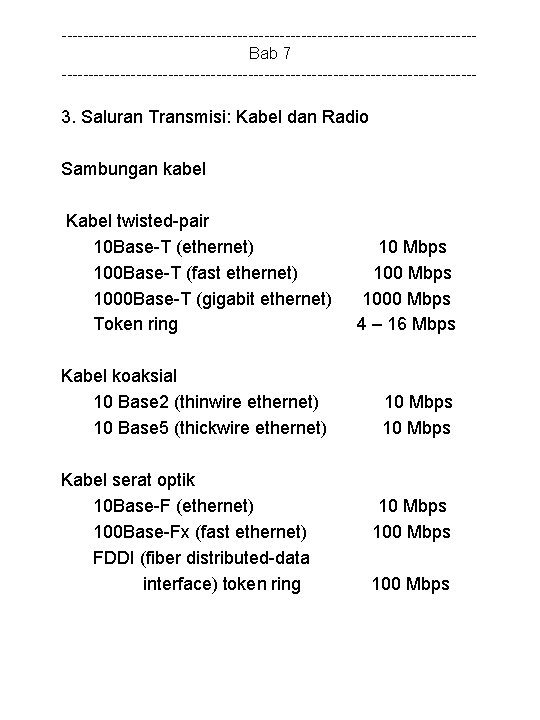 --------------------------------------------------------------------------------
Bab 7
--------------------------------------------------------------------------------

3. Saluran Transmisi: Kabel dan Radio

Sambungan kabel

Kabel twisted-pair
10Base-T (ethernet) 10 Mbps
100Base-T (fast ethernet) 100 Mbps
1000Base-T (gigabit ethernet) 1000 Mbps
Token ring 4 – 16 Mbps

Kabel koaksial
10 Base2 (thinwire ethernet) 10 Mbps
10 Base5 (thickwire ethernet) 10 Mbps

Kabel serat optik
10Base-F (ethernet) 10 Mbps
100Base-Fx (fast ethernet) 100 Mbps
FDDI (fiber distributed-data interface) token ring 100 Mbps